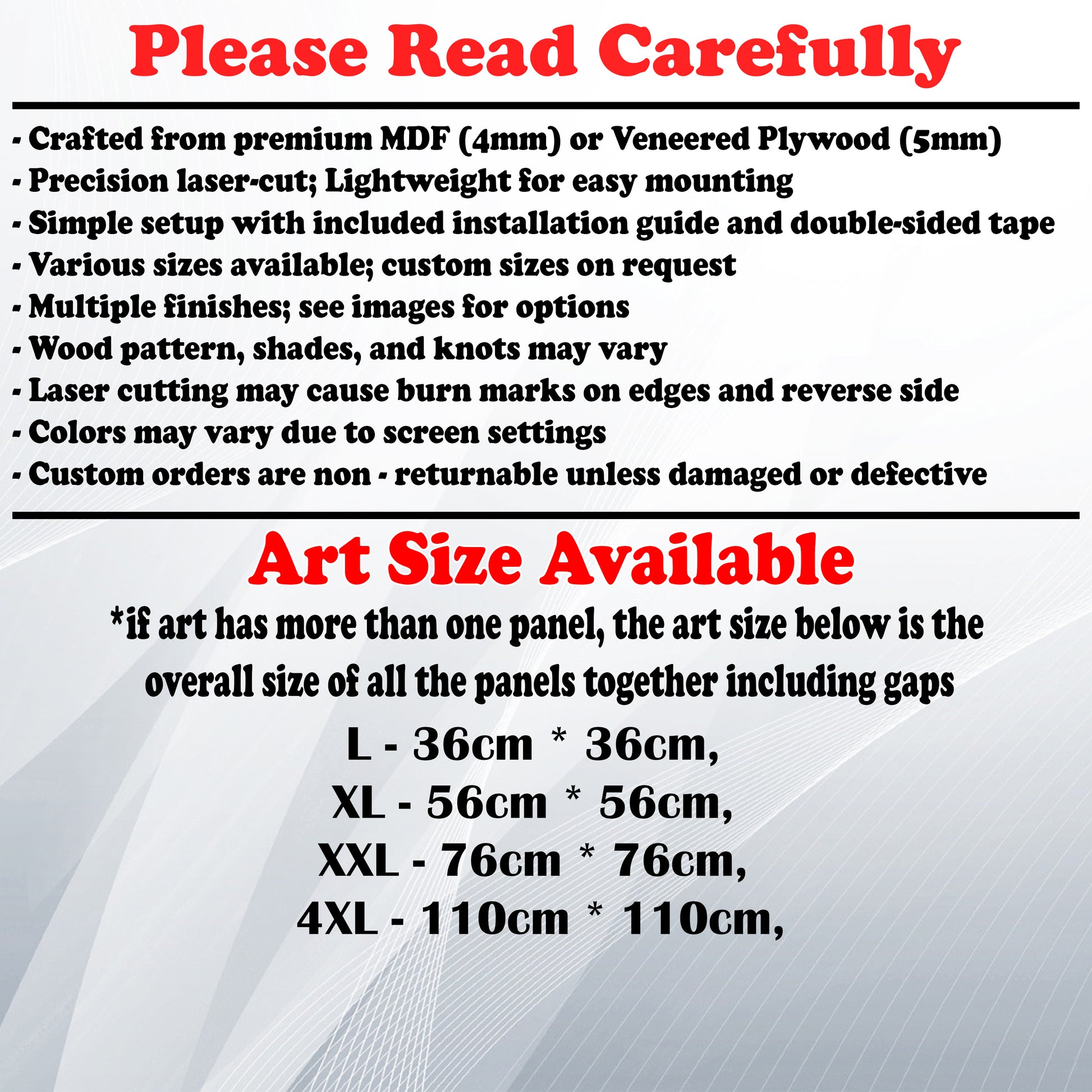 Please Read Carefully

- Crafted from premium MDF (4mm) or Veneered Plywood (5mm)
- Precision laser-cut; Lightweight for easy mounting
- Simple setup with included installation guide and double-sided tape
- Various sizes available; custom sizes on request
- Multiple finishes; see images for options
- Wood pattern, shades, and knots may vary
- Laser cutting may cause burn marks on edges and reverse side
- Colors may vary due to screen settings
- Custom orders are non - returnable unless damaged or defective

Art Size Available

*if art has more than one panel, the art size below is the overall size of all the panels together including gaps

L - 36cm * 36cm,
XL - 56cm * 56cm,
XXL - 76cm * 76cm,
4XL - 110cm * 110cm,